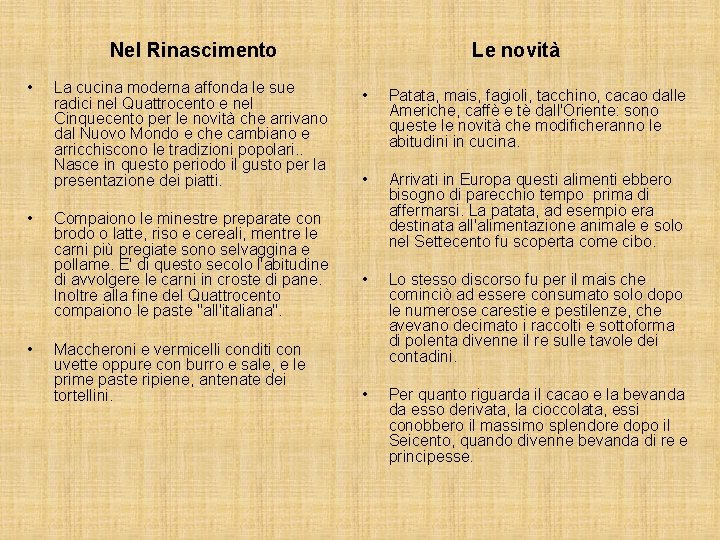 Nel Rinascimento

• La cucina moderna affonda le sue radici nel Quattrocento e nel Cinquecento per le novità che arrivano dal Nuovo Mondo e che cambiano e arricchiscono le tradizioni popolari.. Nasce in questo periodo il gusto per la presentazione dei piatti.

• Compaiono le minestre preparate con brodo o latte, riso e cereali, mentre le carni più pregiate sono selvaggina e pollame. E' di questo secolo l'abitudine di avvolgere le carni in croste di pane. Inoltre alla fine del Quattrocento compaiono le paste "all'italiana".

• Maccheroni e vermicelli conditi con uvette oppure con burro e sale, e le prime paste ripiene, antenate dei tortellini.

Le novità

• Patata, mais, fagioli, tacchino, cacao dalle Americhe, caffè e tè dall'Oriente: sono queste le novità che modificheranno le abitudini in cucina.

• Arrivati in Europa questi alimenti ebbero bisogno di parecchio tempo prima di affermarsi. La patata, ad esempio era destinata all'alimentazione animale e solo nel Settecento fu scoperta come cibo.

• Lo stesso discorso fu per il mais che cominciò ad essere consumato solo dopo le numerose carestie e pestilenze, che avevano decimato i raccolti e sottoforma di polenta divenne il re sulle tavole dei contadini.

• Per quanto riguarda il cacao e la bevanda da esso derivata, la cioccolata, essi conobbero il massimo splendore dopo il Seicento, quando divenne bevanda di re e principesse.